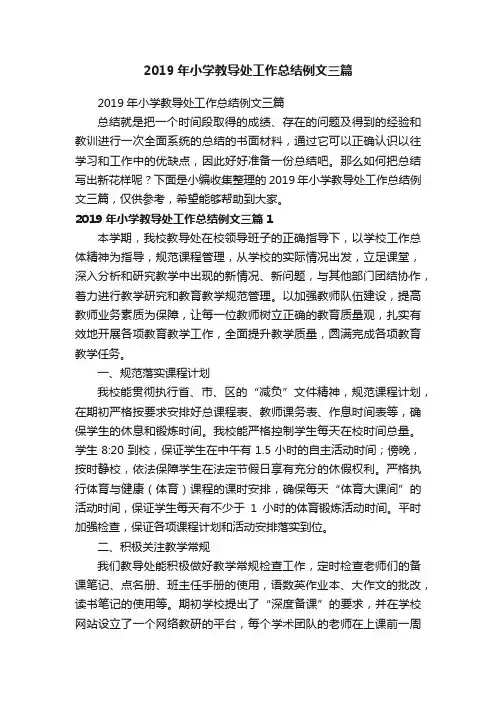 2019 年小学教导处工作总结例文三篇

2019 年小学教导处工作总结例文三篇

总结就是把一个时间段取得的成绩、存在的问题及得到的经验和教训进行一次全面系统的总结的书面材料，通过它可以正确认识以往学习和工作中的优缺点，因此好好准备一份总结吧。那么如何把总结写出新花样呢？下面是小编收集整理的 2019 年小学教导处工作总结例文三篇，仅供参考，希望能够帮助到大家。

2019 年小学教导处工作总结例文三篇 1

本学期，我校教导处在校领导班子的正确指导下，以学校工作总体精神为指导，规范课程管理，从学校的实际情况出发，立足课堂，深入分析和研究教学中出现的新情况、新问题，与其他部门团结协作，着力进行教学研究和教育教学规范管理。以加强教师队伍建设，提高教师业务素质为保障，让每一位教师树立正确的教育质量观，扎实有效地开展各项教育教学工作，全面提升教学质量，圆满完成各项教育教学任务。

一、规范落实课程计划

我校能贯彻执行省、市、区的“减负”文件精神，规范课程计划，在期初严格按要求安排好总课程表、教师课务表、作息时间表等，确保学生的休息和锻炼时间。我校能严格控制学生每天在校时间总量。学生 8:20 到校，保证学生在中午有 1.5 小时的自主活动时间；傍晚，按时静校，依法保障学生在法定节假日享有充分的休假权利。严格执行体育与健康（体育）课程的课时安排，确保每天“体育大课间”的活动时间，保证学生每天有不少于 1 小时的体育锻炼活动时间。平时加强检查，保证各项课程计划和活动安排落实到位。

二、积极关注教学常规

我们教导处能积极做好教学常规检查工作，定时检查老师们的备课笔记、点名册、班主任手册的使用，语数英作业本、大作文的批改，读书笔记的使用等。期初学校提出了“深度备课”的要求，并在学校网站设立了一个网络教研的平台，每个学术团队的老师在上课前一周